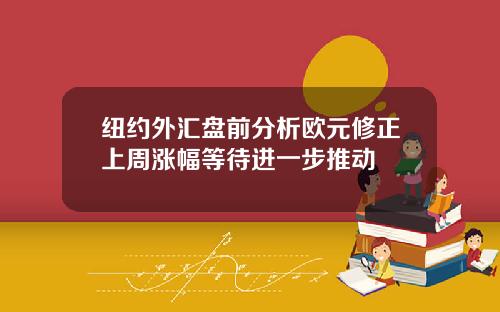 纽约外汇盘前分析欧元修正上周涨幅等待进一步推动